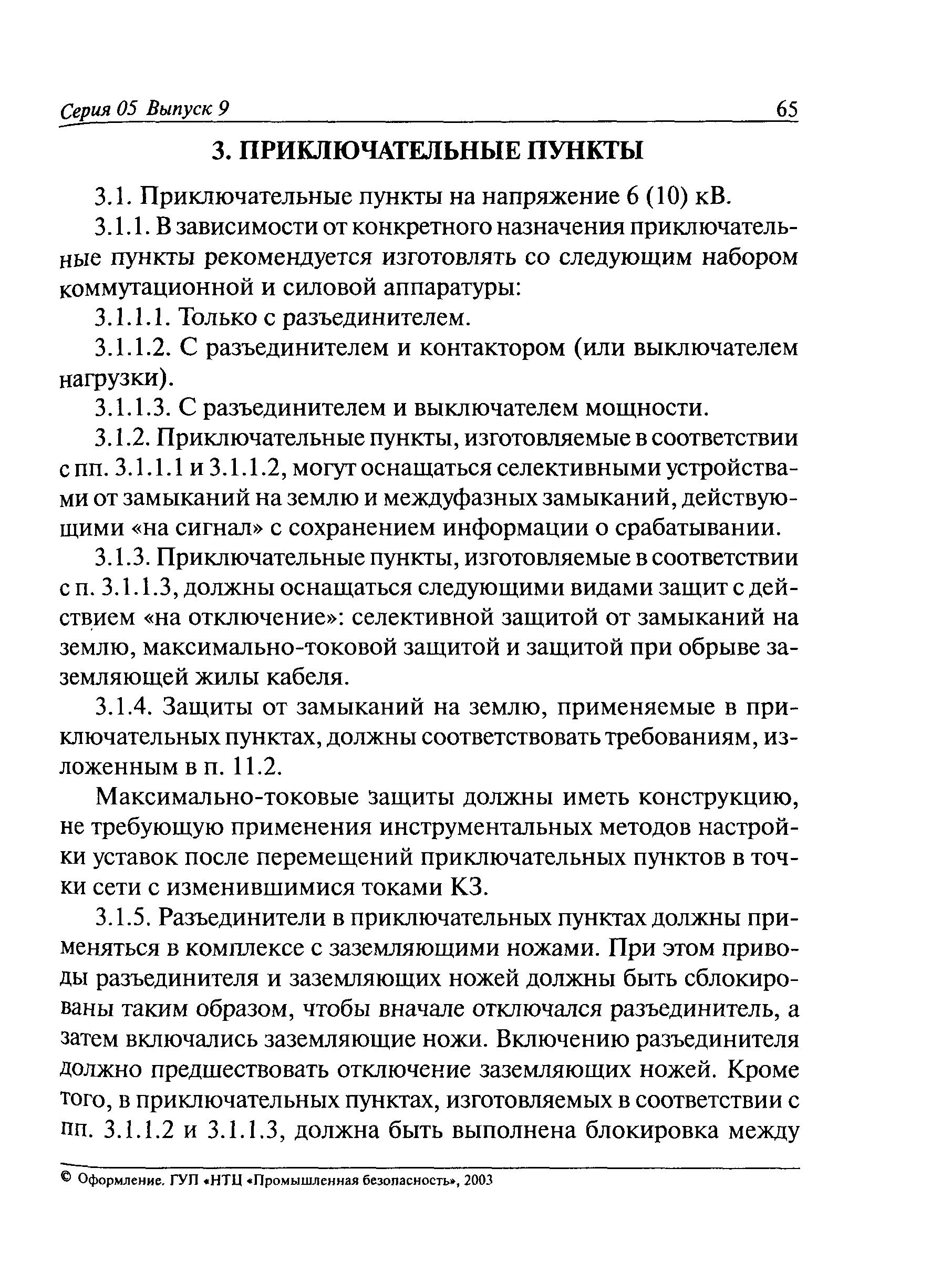 Серия 05 Выпуск 9

65

3. ПРИКЛЮЧАТЕЛЬНЫЕ ПУНКТЫ

3.1. Приключательные пункты на напряжение 6 (10) кВ.

3.1.1. В зависимости от конкретного назначения приключательные пункты рекомендуется изготовлять со следующим набором коммутационной и силовой аппаратуры:

3.1.1.1. Только с разъединителем.

3.1.1.2. С разъединителем и контактором (или выключателем нагрузки).

3.1.1.3. С разъединителем и выключателем мощности.

3.1.2. Приключательные пункты, изготовляемые в соответствии с пп. 3.1.1.1 и 3.1.1.2, могут оснащаться селективными устройствами от замыканий на землю и междуфазных замыканий, действующими «на сигнал» с сохранением информации о срабатывании.

3.1.3. Приключательные пункты, изготовляемые в соответствии с п. 3.1.1.3, должны оснащаться следующими видами защит с действием «на отключение»: селективной защитой от замыканий на землю, максимально-токовой защитой и защитой при обрыве заземляющей жилы кабеля.

3.1.4. Защиты от замыканий на землю, применяемые в приключательных пунктах, должны соответствовать требованиям, изложенным в п. 11.2.

Максимально-токовые защиты должны иметь конструкцию, не требующую применения инструментальных методов настройки уставок после перемещений приключательных пунктов в точки сети с изменившимися токами КЗ.

3.1.5. Разъединители в приключательных пунктах должны применяться в комплексе с заземляющими ножами. При этом приводы разъединителя и заземляющих ножей должны быть сблокированы таким образом, чтобы вначале отключался разъединитель, а затем включались заземляющие ножи. Включению разъединителя должно предшествовать отключение заземляющих ножей. Кроме того, в приключательных пунктах, изготовляемых в соответствии с пп. 3.1.1.2 и 3.1.1.3, должна быть выполнена блокировка между

© Оформление. ГУП «НТЦ «Промышленная безопасность», 2003